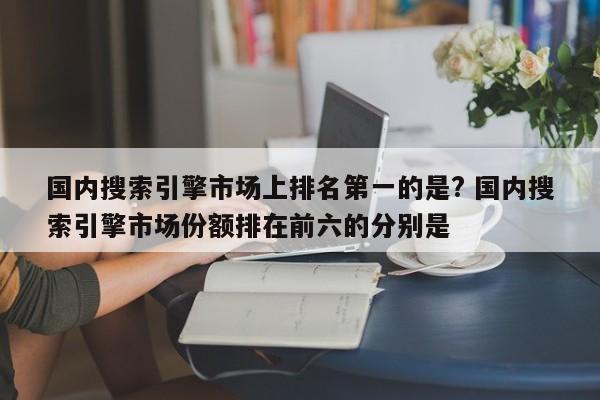 国内搜索引擎市场上排名第一的是? 国内搜索引擎市场份额排在前六的分别是